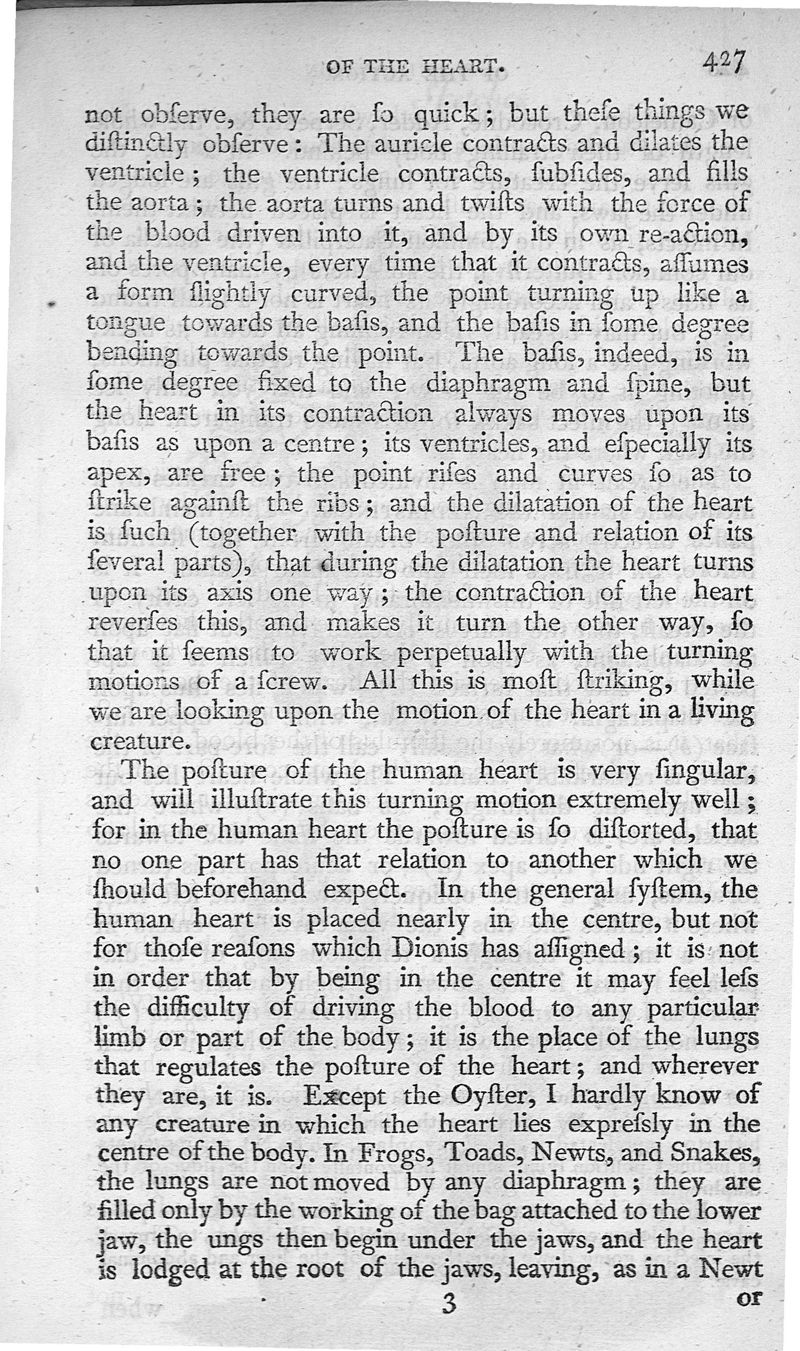 OF THE HEART. 427

not obſerve, they are ſo quick; but theſe things we diſtinctly obſerve: The auricle contracts and dilates the ventricle; the ventricle contracts, ſubſides, and fills the aorta; the aorta turns and twiſts with the force of the blood driven into it, and by its own re-action, and the ventricle, every time that it contracts, aſſumes a form ſlightly curved, the point turning up like a tongue towards the baſis, and the baſis in ſome degree bending towards the point. The baſis, indeed, is in ſome degree fixed to the diaphragm and ſpine, but the heart in its contraction always moves upon its baſis as upon a centre; its ventricles, and eſpecially its apex, are free; the point riſes and curves ſo as to ſtrike againſt the ribs; and the dilatation of the heart is ſuch (together with the poſture and relation of its ſeveral parts), that during the dilatation the heart turns upon its axis one way; the contraction of the heart reverſes this, and makes it turn the other way, ſo that it ſeems to work perpetually with the turning motions of a ſcrew. All this is moſt ſtriking, while we are looking upon the motion of the heart in a living creature.

The poſture of the human heart is very ſingular, and will illuſtrate this turning motion extremely well; for in the human heart the poſture is ſo diſtorted, that no one part has that relation to another which we ſhould beforehand expect. In the general ſyſtem, the human heart is placed nearly in the centre, but not for thoſe reaſons which Dionis has aſſigned; it is not in order that by being in the centre it may feel leſs the difficulty of driving the blood to any particular limb or part of the body; it is the place of the lungs that regulates the poſture of the heart; and wherever they are, it is. Except the Oyſter, I hardly know of any creature in which the heart lies expreſsly in the centre of the body. In Frogs, Toads, Newts, and Snakes, the lungs are not moved by any diaphragm; they are filled only by the working of the bag attached to the lower jaw, the ungs then begin under the jaws, and the heart is lodged at the root of the jaws, leaving, as in a Newt

3 or